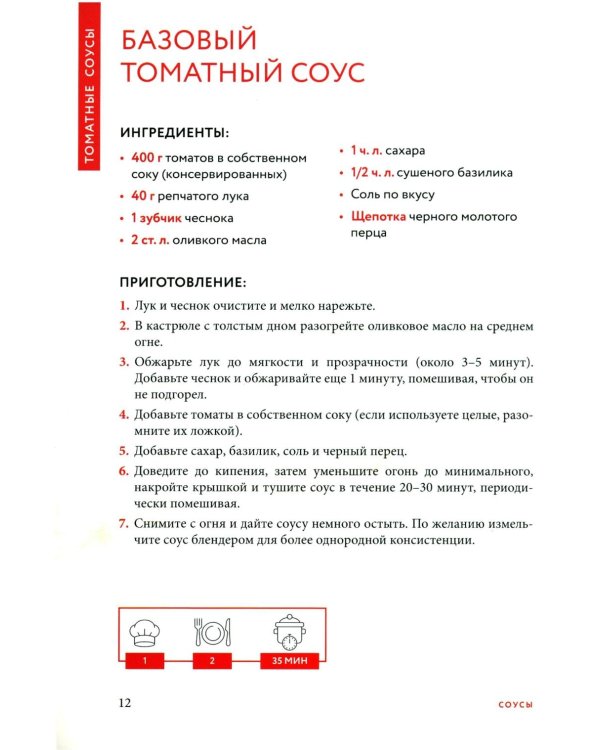 ТОМАТНЫЕ СОУСЫ

БАЗОВЫЙ ТОМАТНЫЙ СОУС

ИНГРЕДИЕНТЫ:

• 400 г томатов в собственном соку (консервированных)
• 40 г репчатого лука
• 1 зубчик чеснока
• 2 ст. л. оливкого масла

• 1 ч. л. сахара
• 1/2 ч. л. сушеного базилика
• Соль по вкусу
• Щепотка черного молотого перца

ПРИГОТОВЛЕНИЕ:

1. Лук и чеснок очистите и мелко нарежьте.
2. В кастрюле с толстым дном разогрейте оливковое масло на среднем огне.
3. Обжарьте лук до мягкости и прозрачности (около 3–5 минут). Добавьте чеснок и обжаривайте еще 1 минуту, помешивая, чтобы он не подгорел.
4. Добавьте томаты в собственном соку (если используете целые, разомните их ложкой).
5. Добавьте сахар, базилик, соль и черный перец.
6. Доведите до кипения, затем уменьшите огонь до минимального, накройте крышкой и тушите соус в течение 20–30 минут, периодически помешивая.
7. Снимите с огня и дайте соусу немного остыть. По желанию измельчите соус блендером для более однородной консистенции.

1
2
35 МИН

12

СОУСЫ